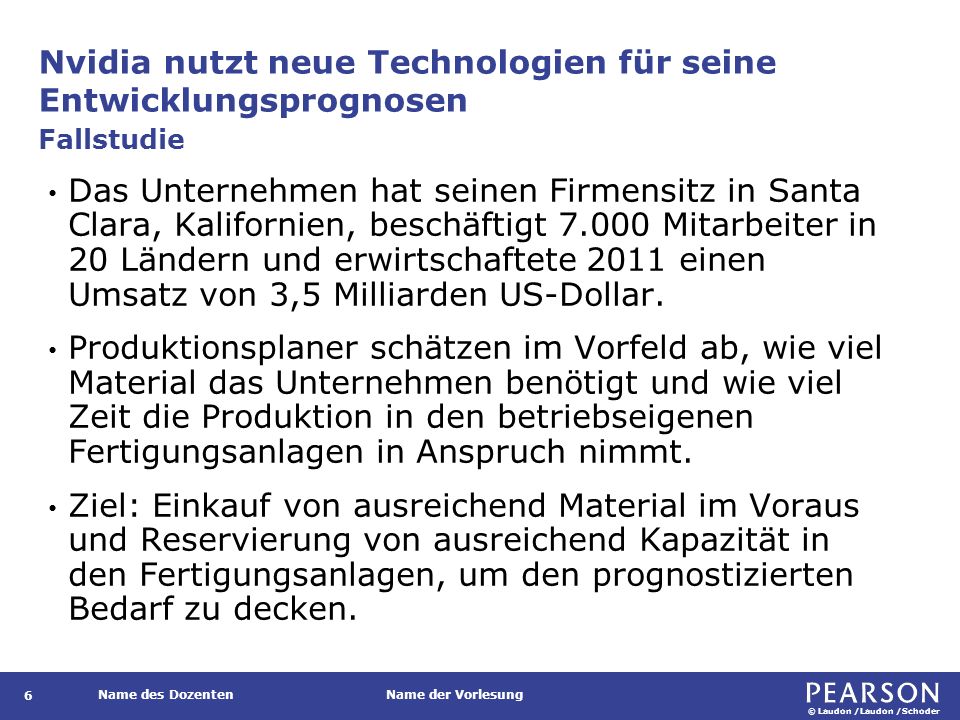 Nvidia nutzt neue Technologien für seine Entwicklungsprognosen
Fallstudie

• Das Unternehmen hat seinen Firmensitz in Santa Clara, Kalifornien, beschäftigt 7.000 Mitarbeiter in 20 Ländern und erwirtschaftete 2011 einen Umsatz von 3,5 Milliarden US-Dollar.

• Produktionsplaner schätzen im Vorfeld ab, wie viel Material das Unternehmen benötigt und wie viel Zeit die Produktion in den betriebseigenen Fertigungsanlagen in Anspruch nimmt.

• Ziel: Einkauf von ausreichend Material im Voraus und Reservierung von ausreichend Kapazität in den Fertigungsanlagen, um den prognostizierten Bedarf zu decken.

6 Name des Dozenten Name der Vorlesung PEARSON
© Laudon /Laudon /Schoder